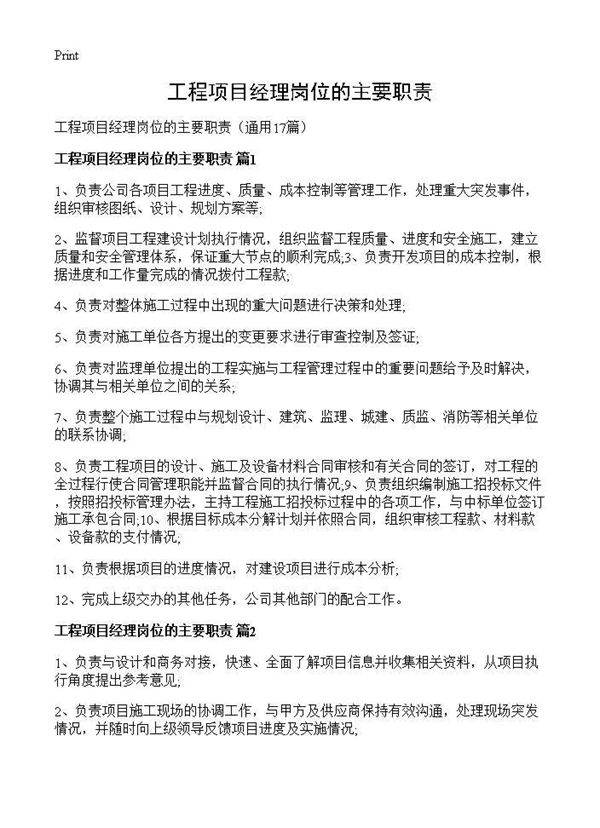 Print

工程项目经理岗位的主要职责

工程项目经理岗位的主要职责（通用17篇）

工程项目经理岗位的主要职责 篇1

1、负责公司各项目工程进度、质量、成本控制等管理工作，处理重大突发事件，组织审核图纸、设计、规划方案等;

2、监督项目工程建设计划执行情况，组织监督工程质量、进度和安全施工，建立质量和安全管理体系，保证重大节点的顺利完成;3、负责开发项目的成本控制，根据进度和工作量完成的情况拨付工程款;

4、负责对整体施工过程中出现的重大问题进行决策和处理;

5、负责对施工单位各方提出的变更要求进行审查控制及签证;

6、负责对监理单位提出的工程实施与工程管理过程中的重要问题给予及时解决，协调其与相关单位之间的关系;

7、负责整个施工过程中与规划设计、建筑、监理、城建、质监、消防等相关单位的联系协调;

8、负责工程项目的设计、施工及设备材料合同审核和有关合同的签订，对工程的全过程行使合同管理职能并监督合同的执行情况;9、负责组织编制施工招投标文件，按照招投标管理办法，主持工程施工招投标过程中的各项工作，与中标单位签订施工承包合同;10、根据目标成本分解计划并依照合同，组织审核工程款、材料款、设备款的支付情况;

11、负责根据项目的进度情况，对建设项目进行成本分析;

12、完成上级交办的其他任务，公司其他部门的配合工作。

工程项目经理岗位的主要职责 篇2

1、负责与设计和商务对接，快速、全面了解项目信息并收集相关资料，从项目执行角度提出参考意见;

2、负责项目施工现场的协调工作，与甲方及供应商保持有效沟通，处理现场突发情况，并随时向上级领导反馈项目进度及实施情况;